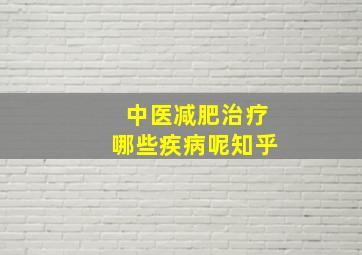 中医减肥治疗
哪些疾病呢知乎